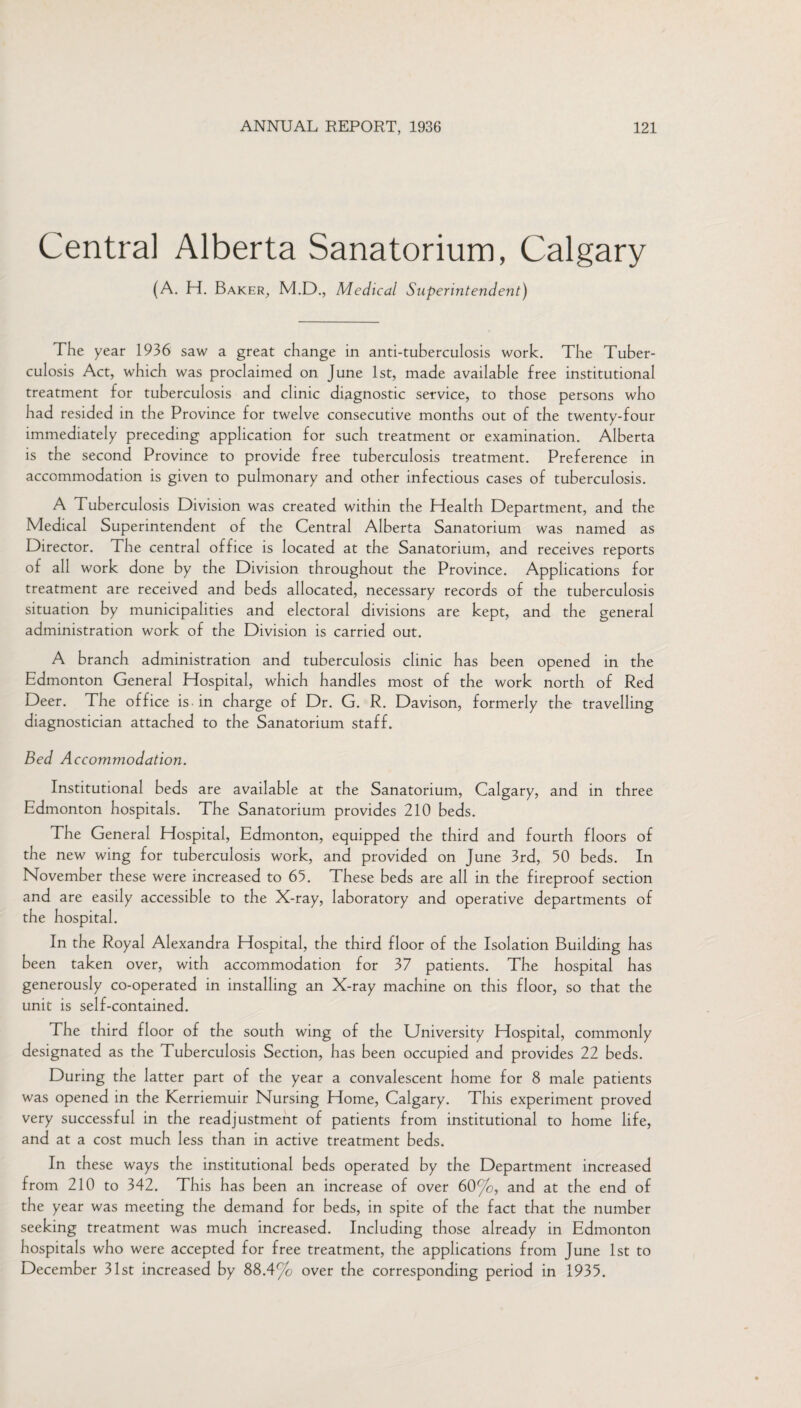 ANNUAL REPORT, 1936 121

Central Alberta Sanatorium, Calgary

(A. H. Baker, M.D., Medical Superintendent)

The year 1936 saw a great change in anti-tuberculosis work. The Tuberculosis Act, which was proclaimed on June 1st, made available free institutional treatment for tuberculosis and clinic diagnostic service, to those persons who had resided in the Province for twelve consecutive months out of the twenty-four immediately preceding application for such treatment or examination. Alberta is the second Province to provide free tuberculosis treatment. Preference in accommodation is given to pulmonary and other infectious cases of tuberculosis.

A Tuberculosis Division was created within the Health Department, and the Medical Superintendent of the Central Alberta Sanatorium was named as Director. The central office is located at the Sanatorium, and receives reports of all work done by the Division throughout the Province. Applications for treatment are received and beds allocated, necessary records of the tuberculosis situation by municipalities and electoral divisions are kept, and the general administration work of the Division is carried out.

A branch administration and tuberculosis clinic has been opened in the Edmonton General Hospital, which handles most of the work north of Red Deer. The office is in charge of Dr. G. R. Davison, formerly the travelling diagnostician attached to the Sanatorium staff.

Bed Accommodation.

Institutional beds are available at the Sanatorium, Calgary, and in three Edmonton hospitals. The Sanatorium provides 210 beds.

The General Hospital, Edmonton, equipped the third and fourth floors of the new wing for tuberculosis work, and provided on June 3rd, 50 beds. In November these were increased to 65. These beds are all in the fireproof section and are easily accessible to the X-ray, laboratory and operative departments of the hospital.

In the Royal Alexandra Hospital, the third floor of the Isolation Building has been taken over, with accommodation for 37 patients. The hospital has generously co-operated in installing an X-ray machine on this floor, so that the unit is self-contained.

The third floor of the south wing of the University Hospital, commonly designated as the Tuberculosis Section, has been occupied and provides 22 beds.

During the latter part of the year a convalescent home for 8 male patients was opened in the Kerriemuir Nursing Home, Calgary. This experiment proved very successful in the readjustment of patients from institutional to home life, and at a cost much less than in active treatment beds.

In these ways the institutional beds operated by the Department increased from 210 to 342. This has been an increase of over 60%, and at the end of the year was meeting the demand for beds, in spite of the fact that the number seeking treatment was much increased. Including those already in Edmonton hospitals who were accepted for free treatment, the applications from June 1st to December 31st increased by 88.4% over the corresponding period in 1935.